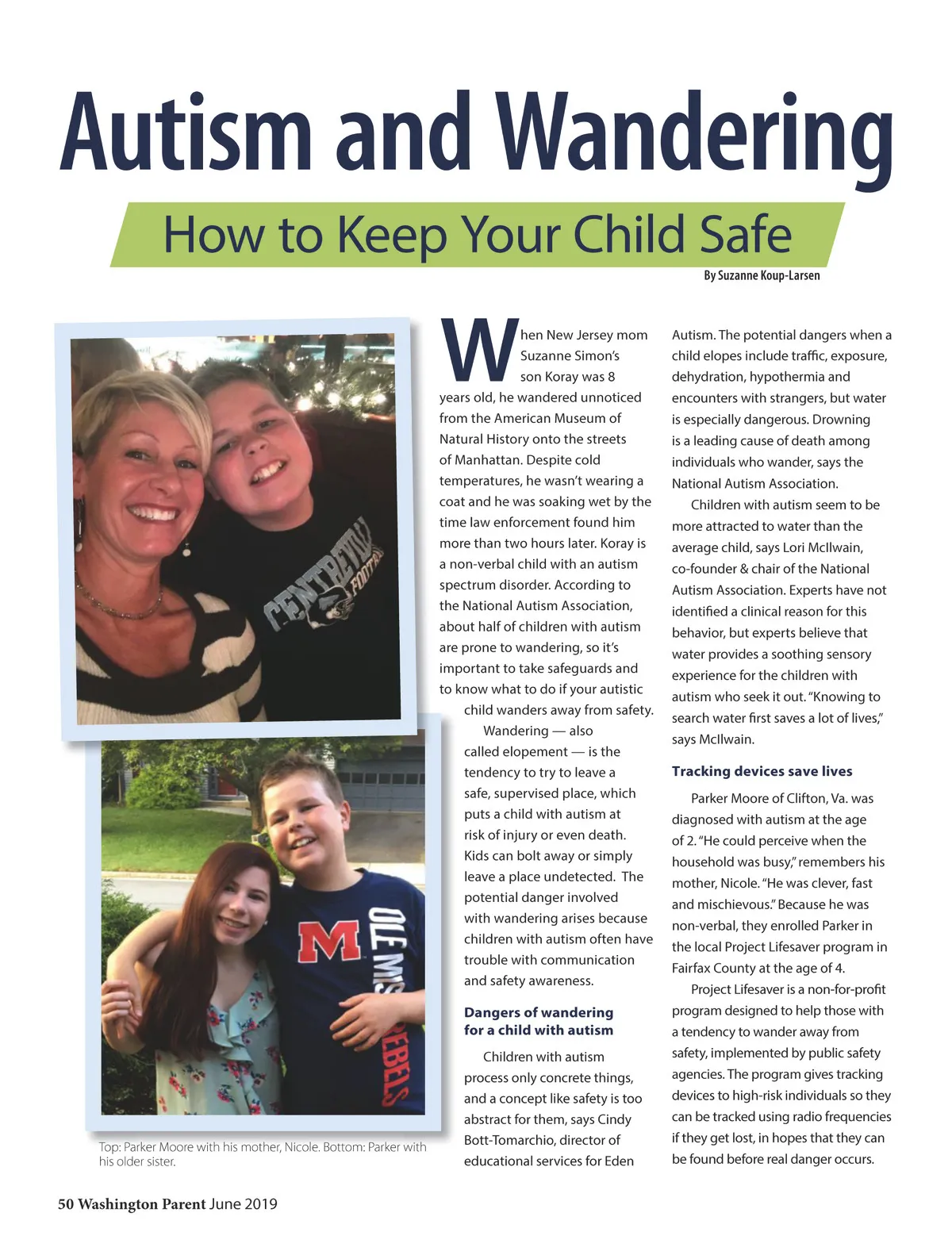 Autism and Wandering

How to Keep Your Child Safe

By Suzanne Koup-Larsen

CENTREVILLE FOOTBALL

M OLE MISS REBELS

Top: Parker Moore with his mother, Nicole. Bottom: Parker with his older sister.

When New Jersey mom Suzanne Simon's son Koray was 8 years old, he wandered unnoticed from the American Museum of Natural History onto the streets of Manhattan. Despite cold temperatures, he wasn't wearing a coat and he was soaking wet by the time law enforcement found him more than two hours later. Koray is a non-verbal child with an autism spectrum disorder. According to the National Autism Association, about half of children with autism are prone to wandering, so it's important to take safeguards and to know what to do if your autistic child wanders away from safety.

Wandering — also called elopement — is the tendency to try to leave a safe, supervised place, which puts a child with autism at risk of injury or even death. Kids can bolt away or simply leave a place undetected. The potential danger involved with wandering arises because children with autism often have trouble with communication and safety awareness.

Dangers of wandering for a child with autism

Children with autism process only concrete things, and a concept like safety is too abstract for them, says Cindy Bott-Tomarchio, director of educational services for Eden Autism. The potential dangers when a child elopes include traffic, exposure, dehydration, hypothermia and encounters with strangers, but water is especially dangerous. Drowning is a leading cause of death among individuals who wander, says the National Autism Association.

Children with autism seem to be more attracted to water than the average child, says Lori McIlwain, co-founder & chair of the National Autism Association. Experts have not identified a clinical reason for this behavior, but experts believe that water provides a soothing sensory experience for the children with autism who seek it out. "Knowing to search water first saves a lot of lives," says McIlwain.

Tracking devices save lives

Parker Moore of Clifton, Va. was diagnosed with autism at the age of 2. "He could perceive when the household was busy," remembers his mother, Nicole. "He was clever, fast and mischievous." Because he was non-verbal, they enrolled Parker in the local Project Lifesaver program in Fairfax County at the age of 4.

Project Lifesaver is a non-for-profit program designed to help those with a tendency to wander away from safety, implemented by public safety agencies. The program gives tracking devices to high-risk individuals so they can be tracked using radio frequencies if they get lost, in hopes that they can be found before real danger occurs.

50 Washington Parent June 2019